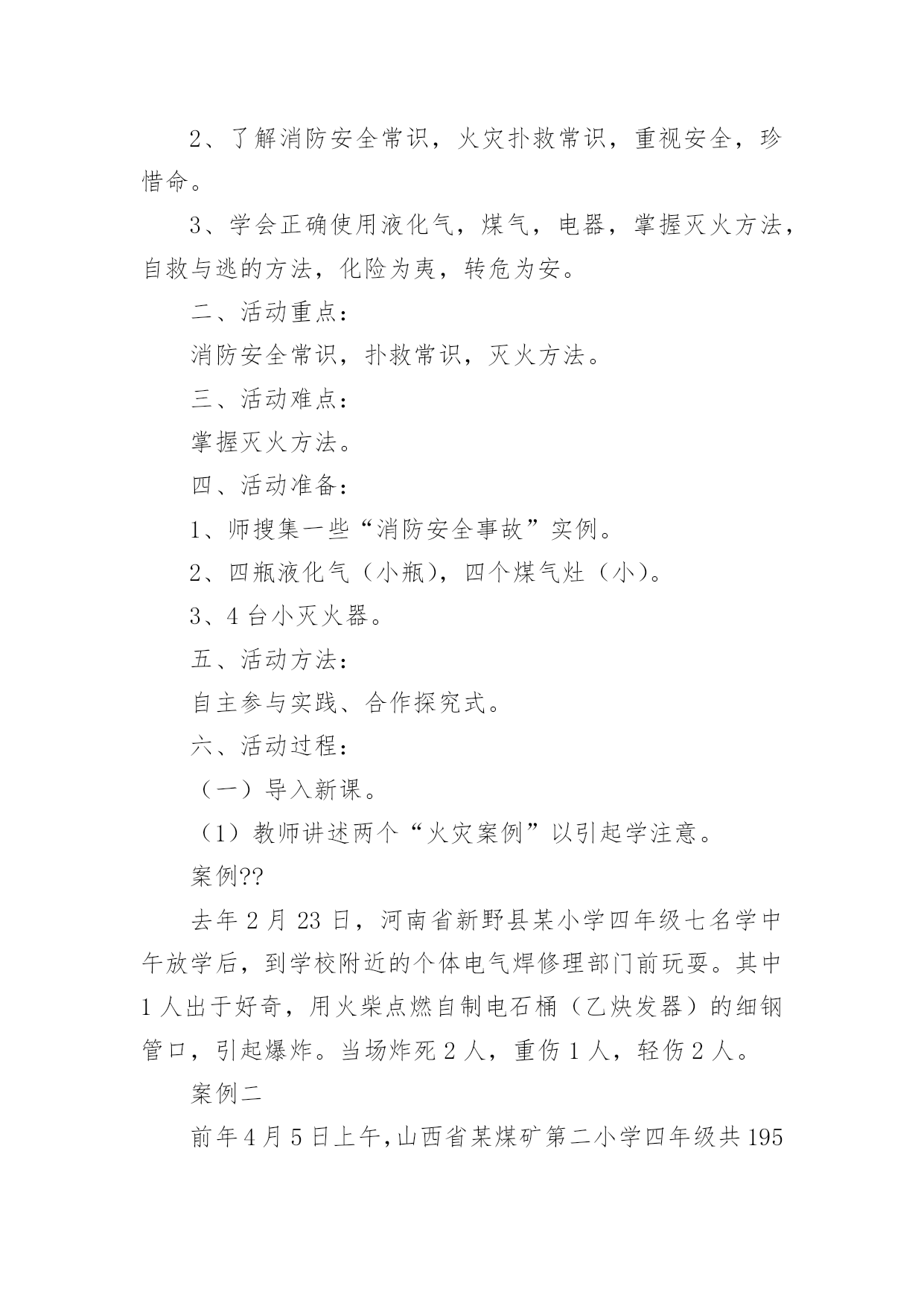 2、了解消防安全常识，火灾扑救常识，重视安全，珍惜命。

3、学会正确使用液化气，煤气，电器，掌握灭火方法，自救与逃的方法，化险为夷，转危为安。

二、活动重点：

消防安全常识，扑救常识，灭火方法。

三、活动难点：

掌握灭火方法。

四、活动准备：

1、师搜集一些“消防安全事故”实例。

2、四瓶液化气（小瓶），四个煤气灶（小）。

3、4 台小灭火器。

五、活动方法：

自主参与实践、合作探究式。

六、活动过程：

（一）导入新课。

（1）教师讲述两个“火灾案例”以引起学注意。

案例??

去年 2 月 23 日，河南省新野县某小学四年级七名学中午放学后，到学校附近的个体电气焊修理部门前玩耍。其中 1 人出于好奇，用火柴点燃自制电石桶（乙炔发器）的细钢管口，引起爆炸。当场炸死 2 人，重伤 1 人，轻伤 2 人。

案例二

前年 4 月 5 日上午，山西省某煤矿第二小学四年级共 195